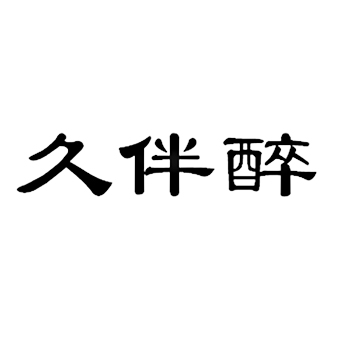 久伴醉